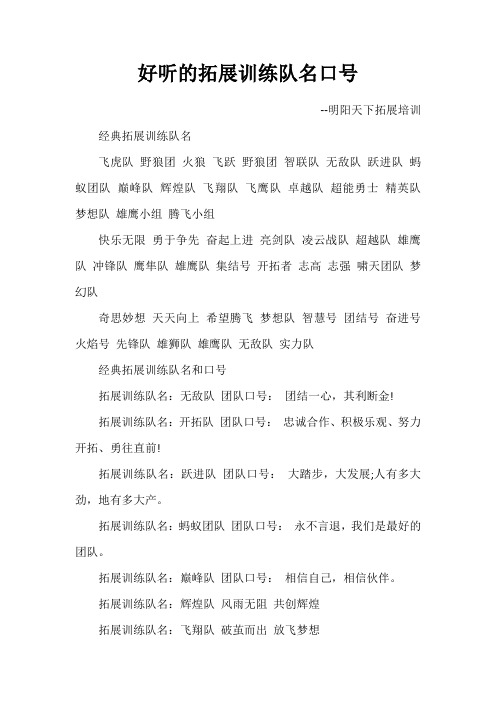 好听的拓展训练队名口号

--明阳天下拓展培训

经典拓展训练队名

飞虎队 野狼团 火狼 飞跃 野狼团 智联队 无敌队 跃进队 蚂蚁团队 巅峰队 辉煌队 飞翔队 飞鹰队 卓越队 超能勇士 精英队 梦想队 雄鹰小组 腾飞小组

快乐无限 勇于争先 奋起上进 亮剑队 凌云战队 超越队 雄鹰队 冲锋队 鹰隼队 雄鹰队 集结号 开拓者 志高 志强 啸天团队 梦幻队

奇思妙想 天天向上 希望腾飞 梦想队 智慧号 团结号 奋进号 火焰号 先锋队 雄狮队 雄鹰队 无敌队 实力队

经典拓展训练队名和口号

拓展训练队名：无敌队 团队口号： 团结一心，其利断金!

拓展训练队名：开拓队 团队口号： 忠诚合作、积极乐观、努力开拓、勇往直前!

拓展训练队名：跃进队 团队口号： 大踏步，大发展;人有多大劲，地有多大产。

拓展训练队名：蚂蚁团队 团队口号： 永不言退，我们是最好的团队。

拓展训练队名：巅峰队 团队口号： 相信自己，相信伙伴。

拓展训练队名：辉煌队 风雨无阻 共创辉煌

拓展训练队名：飞翔队 破茧而出 放飞梦想